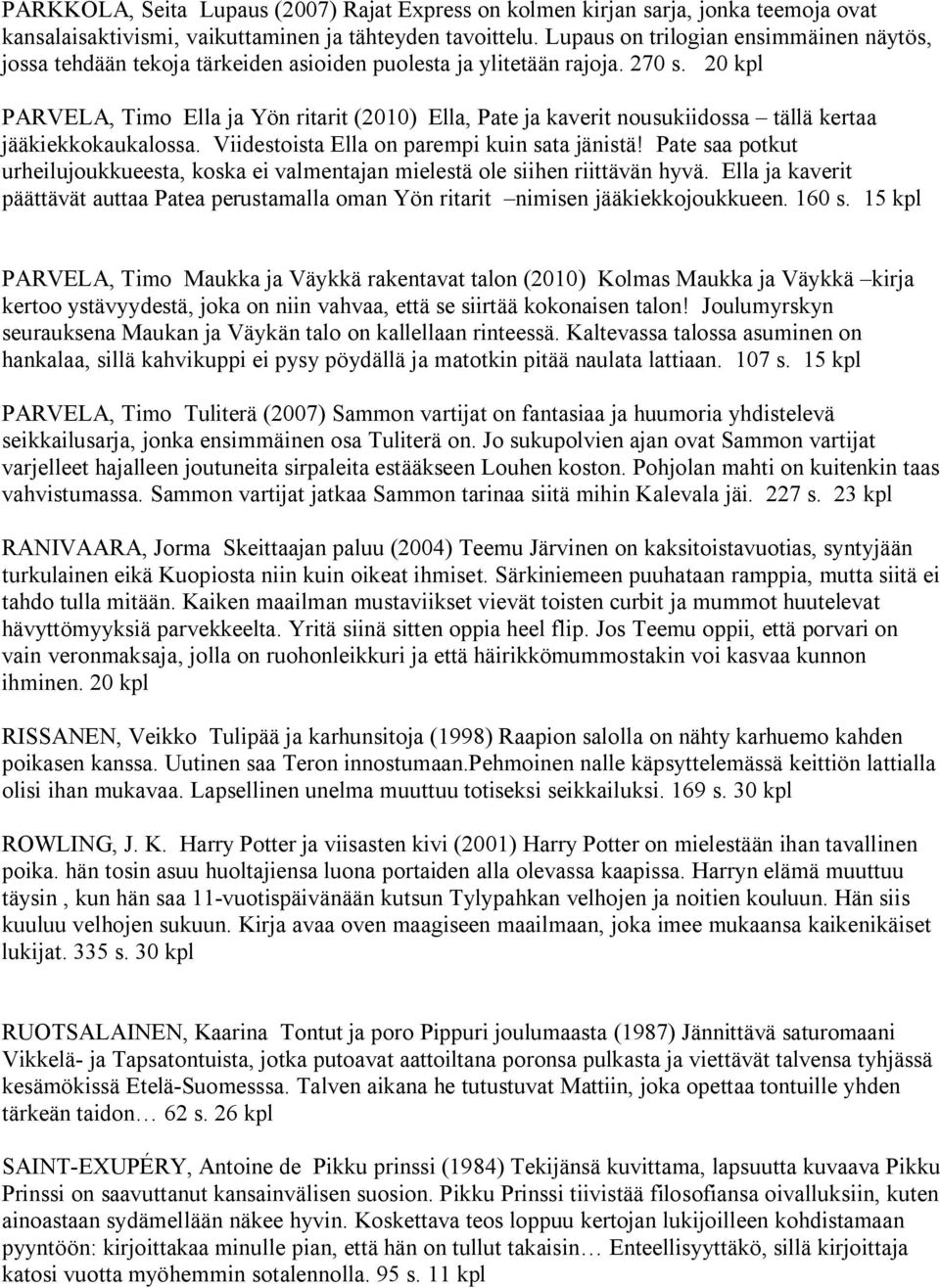 PARKKOLA, Seita Lupaus (2007) Rajat Express on kolmen kirjan sarja, jonka teemoja ovat kansalaisaktivismi, vaikuttaminen ja tähteyden tavoittelu. Lupaus on trilogian ensimmäinen näytös, jossa tehdään tekoja tärkeiden asioiden puolesta ja ylitetään rajoja. 270 s. 20 kpl

PARVELA, Timo Ella ja Yön ritarit (2010) Ella, Pate ja kaverit nousukiidossa – tällä kertaa jääkiekkokaukalossa. Viidestoista Ella on parempi kuin sata jänistä! Pate saa potkut urheilujoukkueesta, koska ei valmentajan mielestä ole siihen riittävän hyvä. Ella ja kaverit päättävät auttaa Patea perustamalla oman Yön ritarit –nimisen jääkiekkojoukkueen. 160 s. 15 kpl

PARVELA, Timo Maukka ja Väykkä rakentavat talon (2010) Kolmas Maukka ja Väykkä –kirja kertoo ystävyydestä, joka on niin vahvaa, että se siirtää kokonaisen talon! Joulumyrskyn seurauksena Maukan ja Väykän talo on kallellaan rinteessä. Kaltevassa talossa asuminen on hankalaa, sillä kahvikuppi ei pysy pöydällä ja matotkin pitää naulata lattiaan. 107 s. 15 kpl

PARVELA, Timo Tuliterä (2007) Sammon vartijat on fantasiaa ja huumoria yhdistelevä seikkailusarja, jonka ensimmäinen osa Tuliterä on. Jo sukupolvien ajan ovat Sammon vartijat varjelleet hajalleen joutuneita sirpaleita estääkseen Louhen koston. Pohjolan mahti on kuitenkin taas vahvistumassa. Sammon vartijat jatkaa Sammon tarinaa siitä mihin Kalevala jäi. 227 s. 23 kpl

RANIVAARA, Jorma Skeittaajan paluu (2004) Teemu Järvinen on kaksitoistavuotias, syntyjään turkulainen eikä Kuopiosta niin kuin oikeat ihmiset. Särkiniemeen puuhataan ramppia, mutta siitä ei tahdo tulla mitään. Kaiken maailman mustaviikset vievät toisten curbit ja mummot huutelevat hävyttömyyksiä parvekkeelta. Yritä siinä sitten oppia heel flip. Jos Teemu oppii, että porvari on vain veronmaksaja, jolla on ruohonleikkuri ja että häirikkömummostakin voi kasvaa kunnon ihminen. 20 kpl

RISSANEN, Veikko Tulipää ja karhunsitoja (1998) Raapion salolla on nähty karhuemo kahden poikasen kanssa. Uutinen saa Teron innostumaan.Pehmoinen nalle käpsyttelemässä keittiön lattialla olisi ihan mukavaa. Lapsellinen unelma muuttuu totiseksi seikkailuksi. 169 s. 30 kpl

ROWLING, J. K. Harry Potter ja viisasten kivi (2001) Harry Potter on mielestään ihan tavallinen poika. hän tosin asuu huoltajiensa luona portaiden alla olevassa kaapissa. Harryn elämä muuttuu täysin , kun hän saa 11-vuotispäivänään kutsun Tylypahkan velhojen ja noitien kouluun. Hän siis kuuluu velhojen sukuun. Kirja avaa oven maagiseen maailmaan, joka imee mukaansa kaikenikäiset lukijat. 335 s. 30 kpl

RUOTSALAINEN, Kaarina Tontut ja poro Pippuri joulumaasta (1987) Jännittävä saturomaani Vikkelä- ja Tapsatontuista, jotka putoavat aattoiltana poronsa pulkasta ja viettävät talvensa tyhjässä kesämökissä Etelä-Suomesssa. Talven aikana he tutustuvat Mattiin, joka opettaa tontuille yhden tärkeän taidon… 62 s. 26 kpl

SAINT-EXUPÉRY, Antoine de Pikku prinssi (1984) Tekijänsä kuvittama, lapsuutta kuvaava Pikku Prinssi on saavuttanut kansainvälisen suosion. Pikku Prinssi tiivistää filosofiansa oivalluksiin, kuten ainoastaan sydämellään näkee hyvin. Koskettava teos loppuu kertojan lukijoilleen kohdistamaan pyyntöön: kirjoittakaa minulle pian, että hän on tullut takaisin… Enteellisyyttäkö, sillä kirjoittaja katosi vuotta myöhemmin sotalennolla. 95 s. 11 kpl